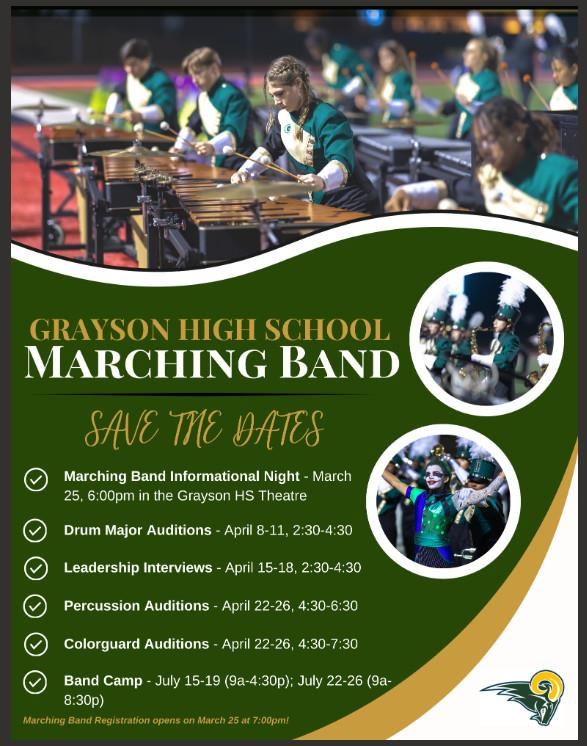 GRAYSON HIGH SCHOOL
MARCHING BAND

SAVE THE DATES

Marching Band Informational Night - March 25, 6:00pm in the Grayson HS Theatre

Drum Major Auditions - April 8-11, 2:30-4:30

Leadership Interviews - April 15-18, 2:30-4:30

Percussion Auditions - April 22-26, 4:30-6:30

Colorguard Auditions - April 22-26, 4:30-7:30

Band Camp - July 15-19 (9a-4:30p); July 22-26 (9a-8:30p)

Marching Band Registration opens on March 25 at 7:00pm!